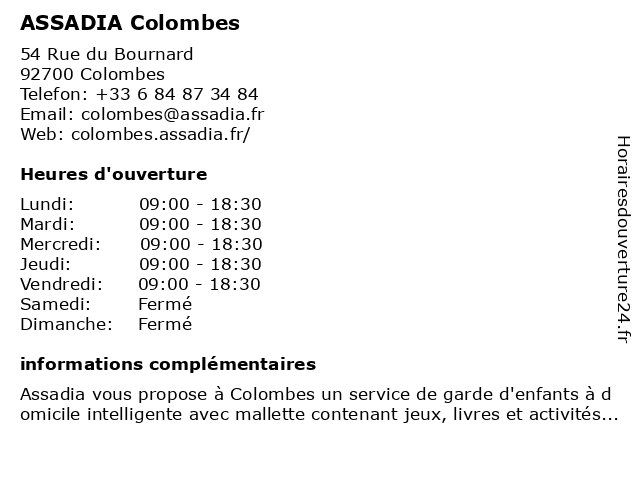 ASSADIA Colombes

54 Rue du Bournard
92700 Colombes
Telefon: +33 6 84 87 34 84
Email: colombes@assadia.fr
Web: colombes.assadia.fr/

Heures d'ouverture

| | |
|---|---|
| Lundi: | 09:00 - 18:30 |
| Mardi: | 09:00 - 18:30 |
| Mercredi: | 09:00 - 18:30 |
| Jeudi: | 09:00 - 18:30 |
| Vendredi: | 09:00 - 18:30 |
| Samedi: | Fermé |
| Dimanche: | Fermé |

informations complémentaires

Assadia vous propose à Colombes un service de garde d'enfants à d omicile intelligente avec mallette contenant jeux, livres et activités...

Horairesdouverture24.fr